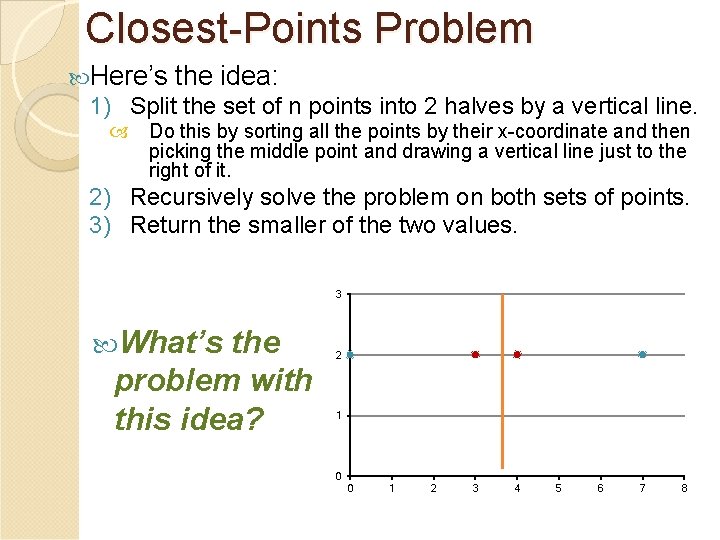 Closest-Points Problem

Here's the idea:

1) Split the set of n points into 2 halves by a vertical line.

Do this by sorting all the points by their x-coordinate and then picking the middle point and drawing a vertical line just to the right of it.

2) Recursively solve the problem on both sets of points.

3) Return the smaller of the two values.

What's the problem with this idea?

3
2
1
0
0 1 2 3 4 5 6 7 8